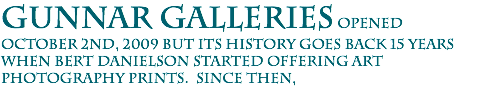 GUNNAR GALLERIES OPENED OCTOBER 2ND, 2009 BUT ITS HISTORY GOES BACK 15 YEARS WHEN BERT DANIELSON STARTED OFFERING ART PHOTOGRAPHY PRINTS. SINCE THEN,